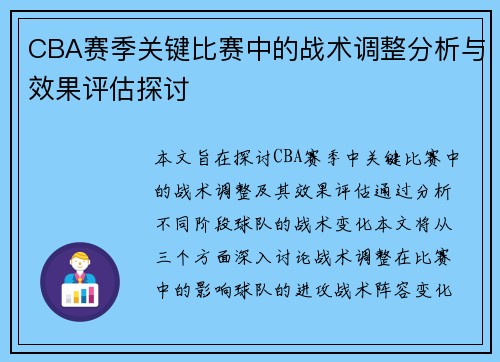 CBA赛季关键比赛中的战术调整分析与效果评估探讨

本文旨在探讨CBA赛季中关键比赛中的战术调整及其效果评估通过分析不同阶段球队的战术变化本文将从三个方面深入讨论战术调整在比赛中的影响球队的进攻战术阵容变化